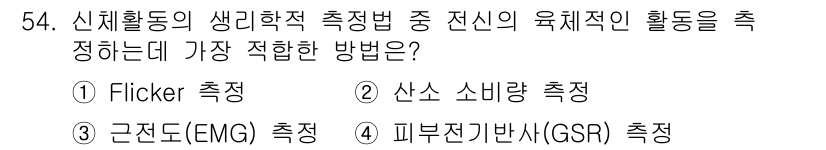 54. 신체활동의 생리학적 측정법 중 전신의 육체적인 활동을 측정하는데 가장 적합한 방법은?

① Flicker 측정
② 산소 소비량 측정
③ 근전도(EMG) 측정
④ 피부전기반사(GSR) 측정